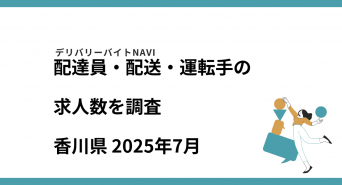 デリバリーバイトNAVI
配達員・配送・運転手の

求人数を調査

香川県 2025年7月